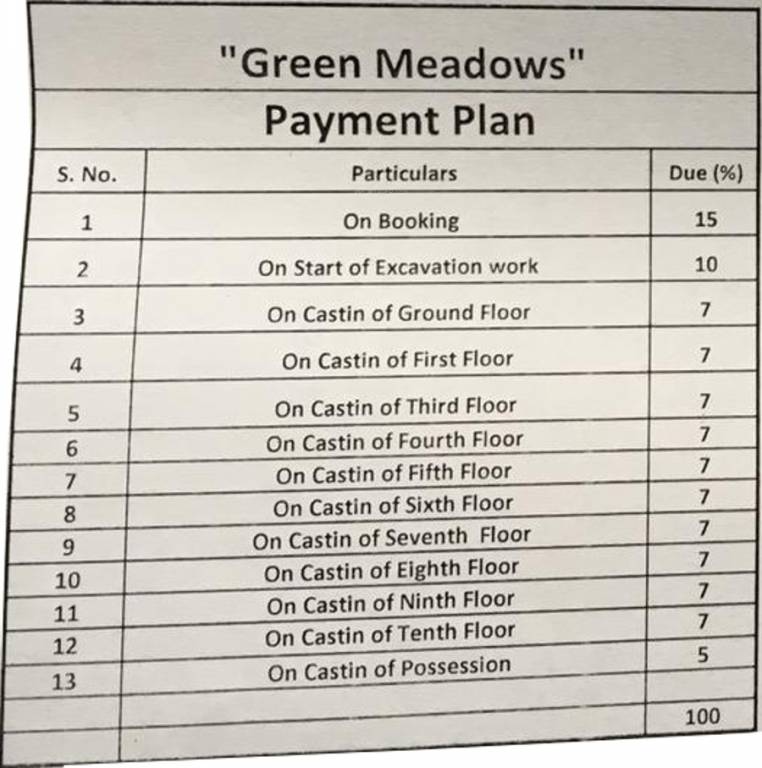 "Green Meadows"

Payment Plan

| S. No. | Particulars | Due (%) |
|---|---|---|
| 1 | On Booking | 15 |
| 2 | On Start of Excavation work | 10 |
| 3 | On Castin of Ground Floor | 7 |
| 4 | On Castin of First Floor | 7 |
| 5 | On Castin of Third Floor | 7 |
| 6 | On Castin of Fourth Floor | 7 |
| 7 | On Castin of Fifth Floor | 7 |
| 8 | On Castin of Sixth Floor | 7 |
| 9 | On Castin of Seventh Floor | 7 |
| 10 | On Castin of Eighth Floor | 7 |
| 11 | On Castin of Ninth Floor | 7 |
| 12 | On Castin of Tenth Floor | 7 |
| 13 | On Castin of Possession | 5 |
| | | 100 |